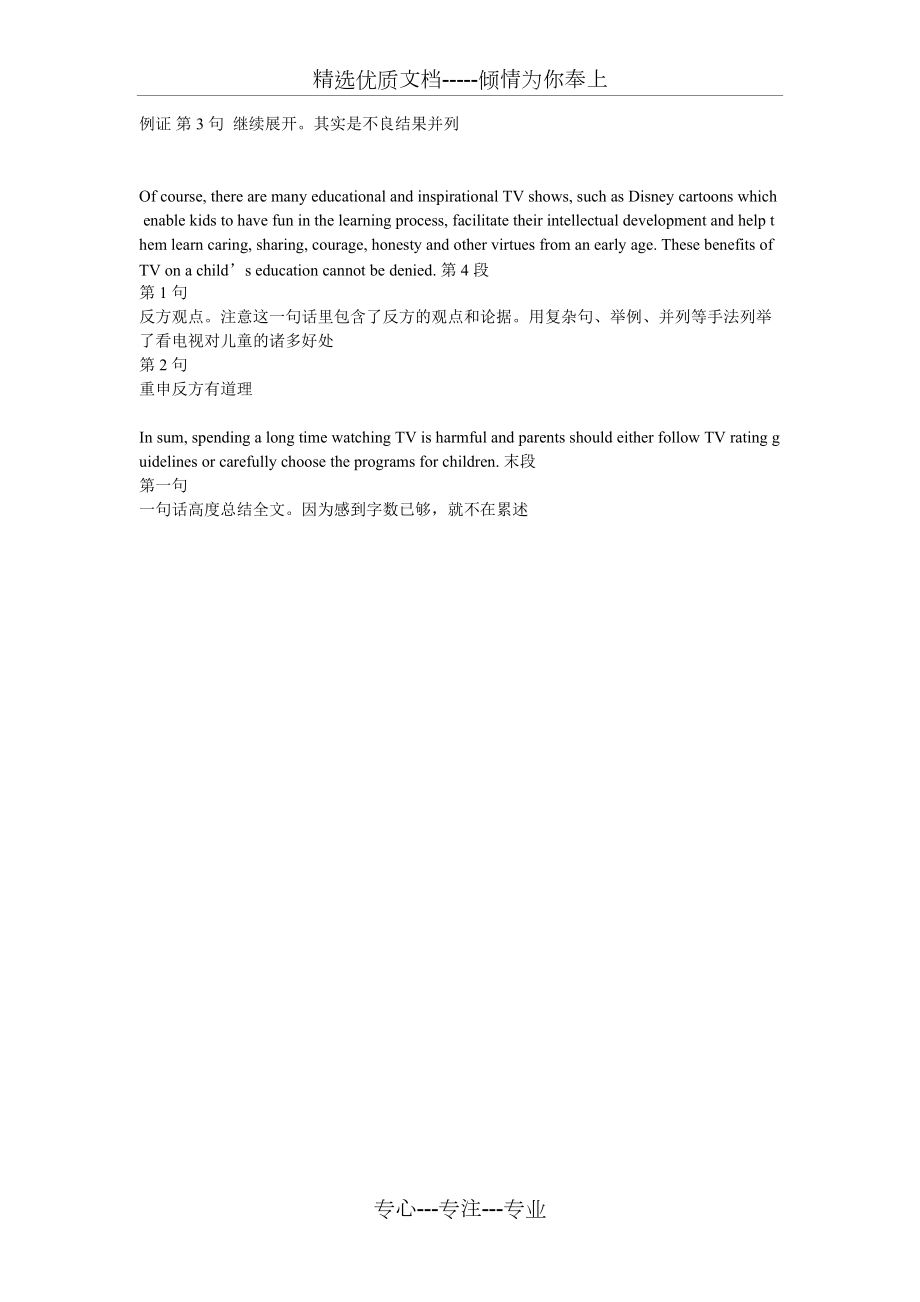 精选优质文档-----倾情为你奉上

例证 第 3 句 继续展开。其实是不良结果并列

Of course, there are many educational and inspirational TV shows, such as Disney cartoons which enable kids to have fun in the learning process, facilitate their intellectual development and help them learn caring, sharing, courage, honesty and other virtues from an early age. These benefits of TV on a child’s education cannot be denied. 第 4 段
第 1 句
反方观点。注意这一句话里包含了反方的观点和论据。用复杂句、举例、并列等手法列举了看电视对儿童的诸多好处
第 2 句
重申反方有道理

In sum, spending a long time watching TV is harmful and parents should either follow TV rating guidelines or carefully choose the programs for children. 末段
第一句
一句话高度总结全文。因为感到字数已够，就不在累述

专心---专注---专业